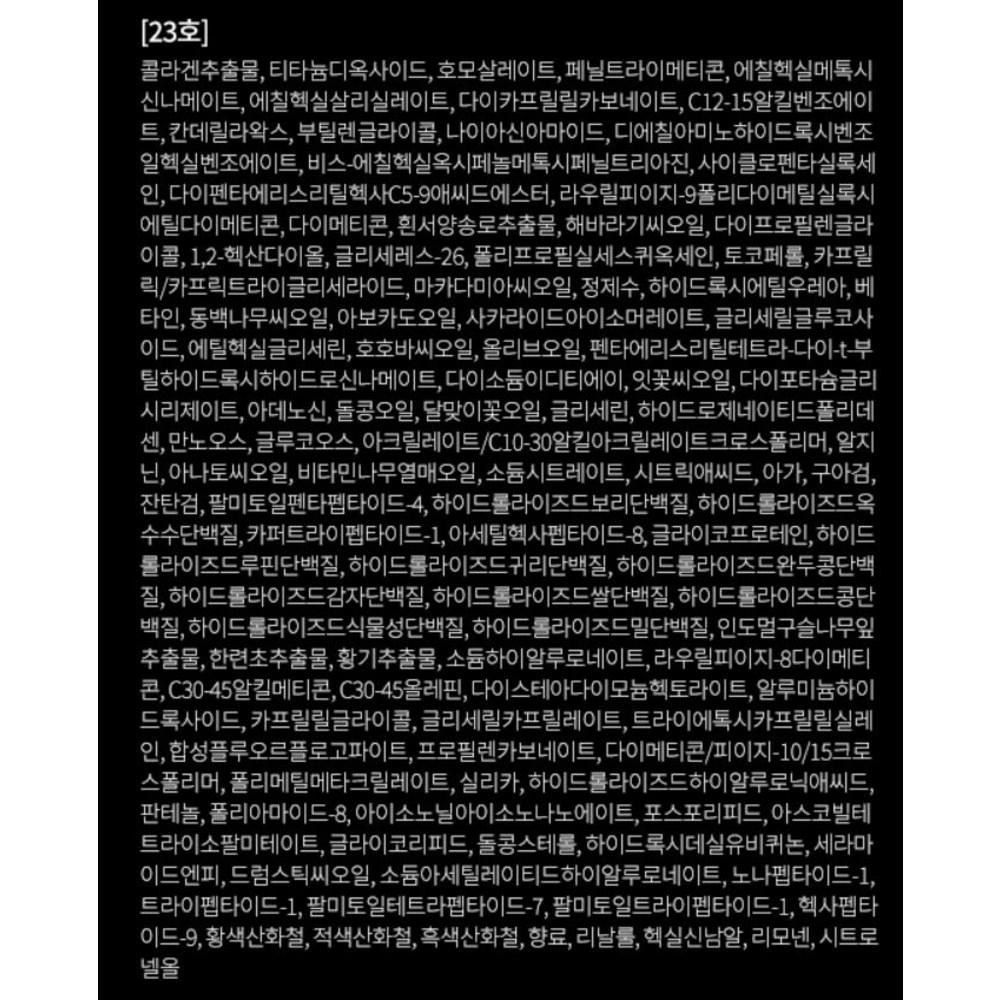 [23호]

콜라겐추출물, 티타늄디옥사이드, 호모살레이트, 페닐트라이메티콘, 에칠헥실메톡시신나메이트, 에칠헥실살리실레이트, 다이카프릴릴카보네이트, C12-15알킬벤조에이트, 칸데릴라왁스, 부틸렌글라이콜, 나이아신아마이드, 디에칠아미노하이드록시벤조일헥실벤조에이트, 비스-에칠헥실옥시페놀메톡시페닐트리아진, 사이클로펜타실록세인, 다이펜타에리스리틸헥사C5-9애씨드에스터, 라우릴피이지-9폴리다이메틸실록시에틸다이메티콘, 다이메티콘, 흰서양송로추출물, 해바라기씨오일, 다이프로필렌글라이콜, 1,2-헥산다이올, 글리세레스-26, 폴리프로필실세스퀴옥세인, 토코페롤, 카프릴릭/카프릭트라이글리세라이드, 마카다미아씨오일, 정제수, 하이드록시에틸우레아, 베타인, 동백나무씨오일, 아보카도오일, 사카라이드아이소머레이트, 글리세릴글루코사이드, 에틸헥실글리세린, 호호바씨오일, 올리브오일, 펜타에리스리틸테트라-다이-t-부틸하이드록시하이드로신나메이트, 다이소듐이디티에이, 잇꽃씨오일, 다이포타슘글리시리제이트, 아데노신, 돌콩오일, 달맞이꽃오일, 글리세린, 하이드로제네이티드폴리데센, 만노오스, 글루코오스, 아크릴레이트/C10-30알킬아크릴레이트크로스폴리머, 알지닌, 아나토씨오일, 비타민나무열매오일, 소듐시트레이트, 시트릭애씨드, 아가, 구아검, 잔탄검, 팔미토일펜타펩타이드-4, 하이드롤라이즈드보리단백질, 하이드롤라이즈드옥수수단백질, 카퍼트라이펩타이드-1, 아세틸헥사펩타이드-8, 글라이코프로테인, 하이드롤라이즈드루핀단백질, 하이드롤라이즈드귀리단백질, 하이드롤라이즈드완두콩단백질, 하이드롤라이즈드감자단백질, 하이드롤라이즈드쌀단백질, 하이드롤라이즈드콩단백질, 하이드롤라이즈드식물성단백질, 하이드롤라이즈드밀단백질, 인도멀구슬나무잎추출물, 한련초추출물, 황기추출물, 소듐하이알루로네이트, 라우릴피이지-8다이메티콘, C30-45알킬메티콘, C30-45올레핀, 다이스테아다이모늄헥토라이트, 알루미늄하이드록사이드, 카프릴릴글라이콜, 글리세릴카프릴레이트, 트라이에톡시카프릴릴실레인, 합성플루오르플로고파이트, 프로필렌카보네이트, 다이메티콘/피이지-10/15크로스폴리머, 폴리메틸메타크릴레이트, 실리카, 하이드롤라이즈드하이알루로닉애씨드, 판테놀, 폴리아마이드-8, 아이소노닐아이소노나노에이트, 포스포리피드, 아스코빌테트라이소팔미테이트, 글라이코리피드, 돌콩스테롤, 하이드록시데실유비퀴논, 세라마이드엔피, 드럼스틱씨오일, 소듐아세틸레이티드하이알루로네이트, 노나펩타이드-1, 트라이펩타이드-1, 팔미토일테트라펩타이드-7, 팔미토일트라이펩타이드-1, 헥사펩타이드-9, 황색산화철, 적색산화철, 흑색산화철, 향료, 리날룰, 헥실신남알, 리모넨, 시트로넬올